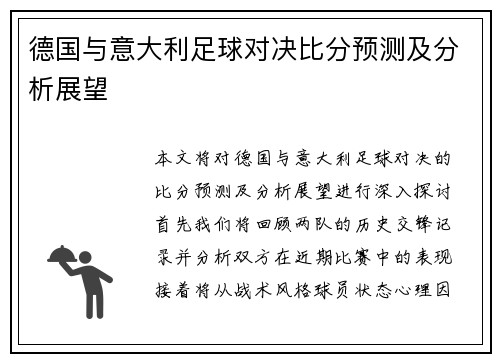 德国与意大利足球对决比分预测及分析展望

本文将对德国与意大利足球对决的比分预测及分析展望进行深入探讨首先我们将回顾两队的历史交锋记录并分析双方在近期比赛中的表现接着将从战术风格球员状态心理因